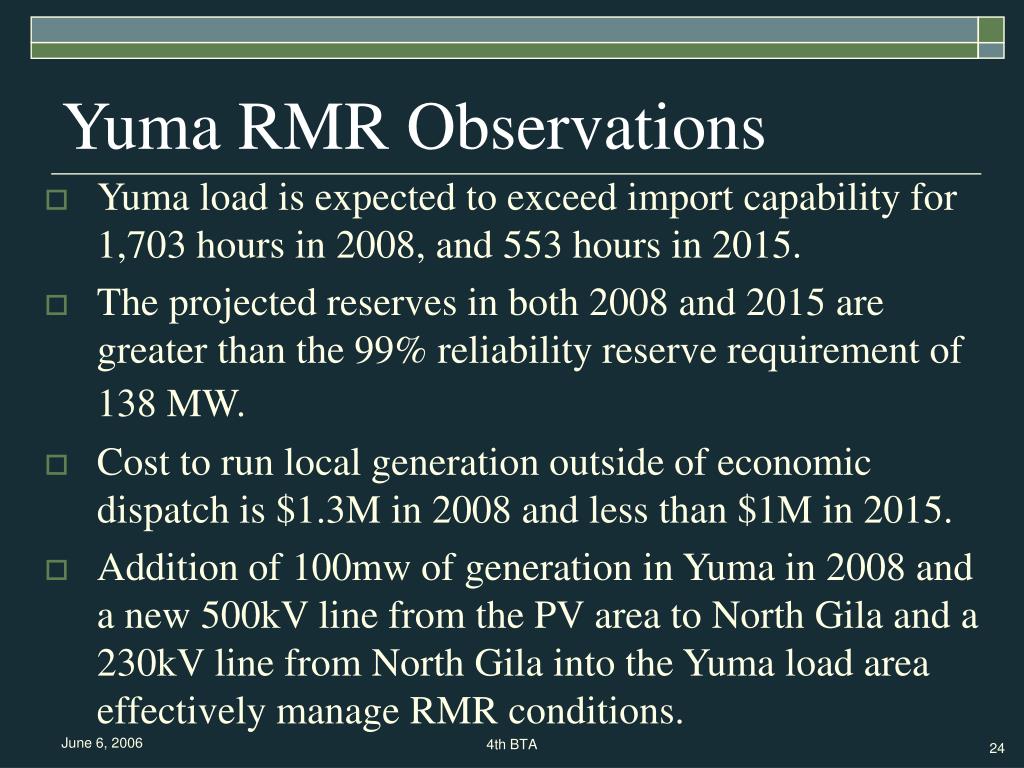 Yuma RMR Observations

Yuma load is expected to exceed import capability for 1,703 hours in 2008, and 553 hours in 2015.

The projected reserves in both 2008 and 2015 are greater than the 99% reliability reserve requirement of 138 MW.

Cost to run local generation outside of economic dispatch is \$1.3M in 2008 and less than \$1M in 2015.

Addition of 100mw of generation in Yuma in 2008 and a new 500kV line from the PV area to North Gila and a 230kV line from North Gila into the Yuma load area effectively manage RMR conditions.

June 6, 2006

4th BTA

24